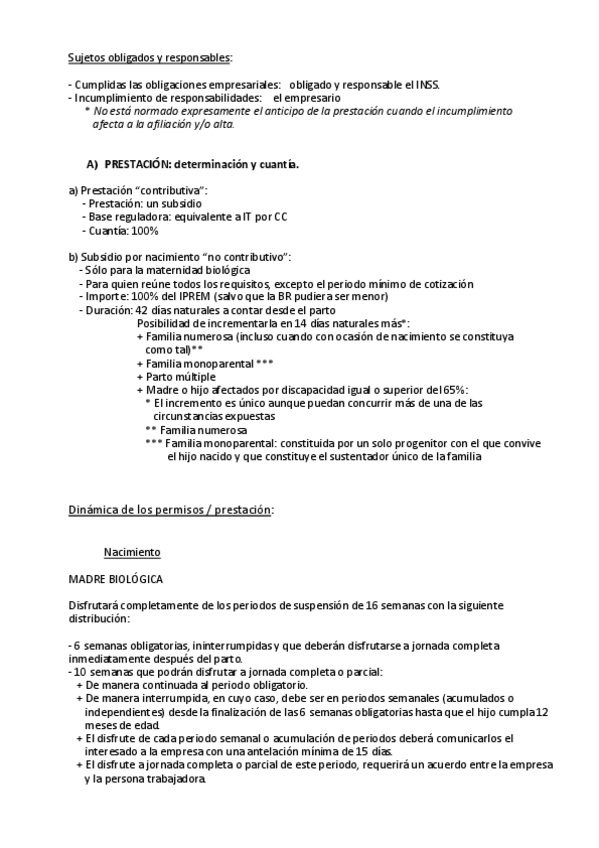 Sujetos obligados y responsables:

- Cumplidas las obligaciones empresariales: obligado y responsable el INSS.
- Incumplimiento de responsabilidades: el empresario
* No está normado expresamente el anticipo de la prestación cuando el incumplimiento afecta a la afiliación y/o alta.

A) PRESTACIÓN: determinación y cuantía.

a) Prestación "contributiva":
- Prestación: un subsidio
- Base reguladora: equivalente a IT por CC
- Cuantía: 100%

b) Subsidio por nacimiento "no contributivo":
- Sólo para la maternidad biológica
- Para quien reúne todos los requisitos, excepto el periodo mínimo de cotización
- Importe: 100% del IPREM (salvo que la BR pudiera ser menor)
- Duración: 42 días naturales a contar desde el parto
Posibilidad de incrementarla en 14 días naturales más*:
+ Familia numerosa (incluso cuando con ocasión de nacimiento se constituya como tal)**
+ Familia monoparental ***
+ Parto múltiple
+ Madre o hijo afectados por discapacidad igual o superior del 65%:
* El incremento es único aunque puedan concurrir más de una de las circunstancias expuestas
** Familia numerosa
*** Familia monoparental: constituida por un solo progenitor con el que convive el hijo nacido y que constituye el sustentador único de la familia

Dinámica de los permisos / prestación:

Nacimiento

MADRE BIOLÓGICA

Disfrutará completamente de los periodos de suspensión de 16 semanas con la siguiente distribución:

- 6 semanas obligatorias, ininterrumpidas y que deberán disfrutarse a jornada completa inmediatamente después del parto.
- 10 semanas que podrán disfrutar a jornada completa o parcial:
+ De manera continuada al periodo obligatorio.
+ De manera interrumpida, en cuyo caso, debe ser en periodos semanales (acumulados o independientes) desde la finalización de las 6 semanas obligatorias hasta que el hijo cumpla 12 meses de edad.
+ El disfrute de cada periodo semanal o acumulación de periodos deberá comunicarlos el interesado a la empresa con una antelación mínima de 15 días.
+ El disfrute a jornada completa o parcial de este periodo, requerirá un acuerdo entre la empresa y la persona trabajadora.